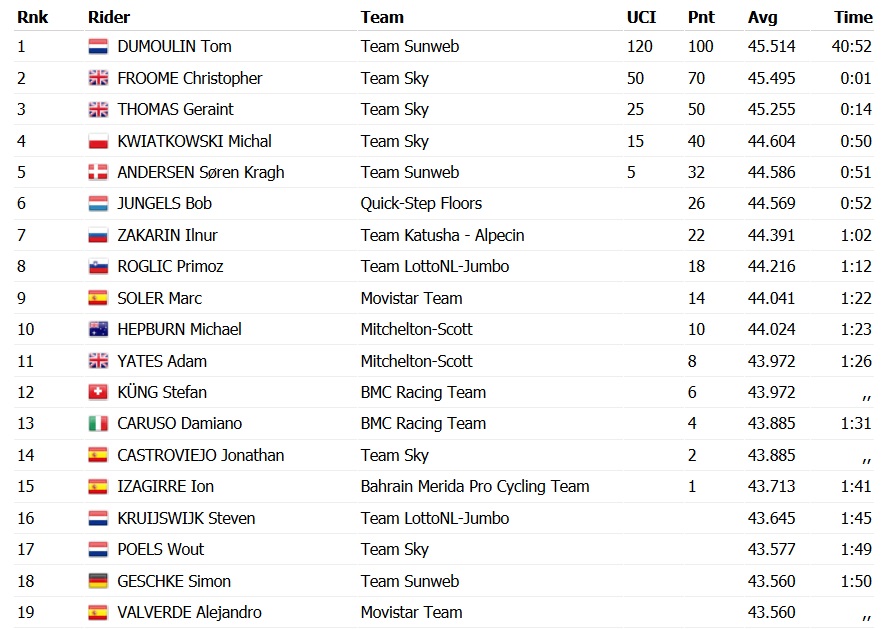 | Rnk | Rider | Team | UCI | Pnt | Avg | Time |
|---|---|---|---|---|---|---|
| 1 | DUMOULIN Tom | Team Sunweb | 120 | 100 | 45.514 | 40:52 |
| 2 | FROOME Christopher | Team Sky | 50 | 70 | 45.495 | 0:01 |
| 3 | THOMAS Geraint | Team Sky | 25 | 50 | 45.255 | 0:14 |
| 4 | KWIATKOWSKI Michal | Team Sky | 15 | 40 | 44.604 | 0:50 |
| 5 | ANDERSEN Søren Kragh | Team Sunweb | 5 | 32 | 44.586 | 0:51 |
| 6 | JUNGELS Bob | Quick-Step Floors | | 26 | 44.569 | 0:52 |
| 7 | ZAKARIN Ilnur | Team Katusha - Alpecin | | 22 | 44.391 | 1:02 |
| 8 | ROGLIC Primoz | Team LottoNL-Jumbo | | 18 | 44.216 | 1:12 |
| 9 | SOLER Marc | Movistar Team | | 14 | 44.041 | 1:22 |
| 10 | HEPBURN Michael | Mitchelton-Scott | | 10 | 44.024 | 1:23 |
| 11 | YATES Adam | Mitchelton-Scott | | 8 | 43.972 | 1:26 |
| 12 | KÜNG Stefan | BMC Racing Team | | 6 | 43.972 | ,, |
| 13 | CARUSO Damiano | BMC Racing Team | | 4 | 43.885 | 1:31 |
| 14 | CASTROVIEJO Jonathan | Team Sky | | 2 | 43.885 | ,, |
| 15 | IZAGIRRE Ion | Bahrain Merida Pro Cycling Team | | 1 | 43.713 | 1:41 |
| 16 | KRUIJSWIJK Steven | Team LottoNL-Jumbo | | | 43.645 | 1:45 |
| 17 | POELS Wout | Team Sky | | | 43.577 | 1:49 |
| 18 | GESCHKE Simon | Team Sunweb | | | 43.560 | 1:50 |
| 19 | VALVERDE Alejandro | Movistar Team | | | 43.560 | ,, |